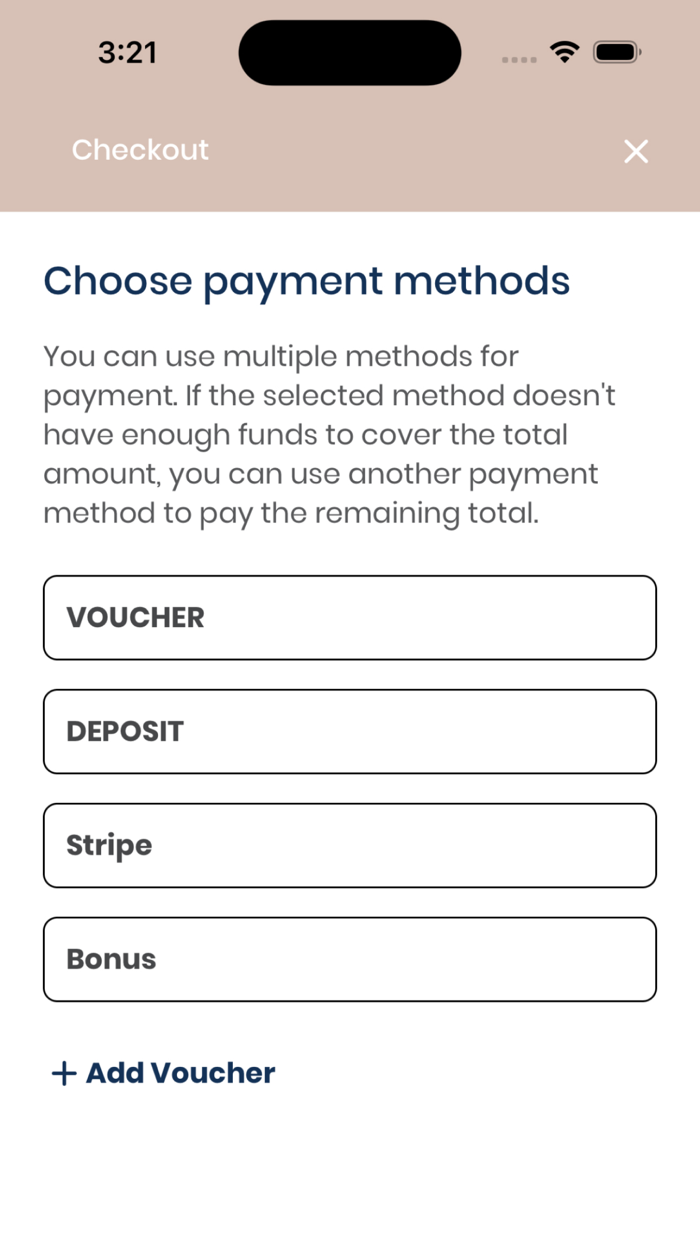 3:21

Checkout

Choose payment methods

You can use multiple methods for payment. If the selected method doesn't have enough funds to cover the total amount, you can use another payment method to pay the remaining total.

VOUCHER

DEPOSIT

Stripe

Bonus

+ Add Voucher